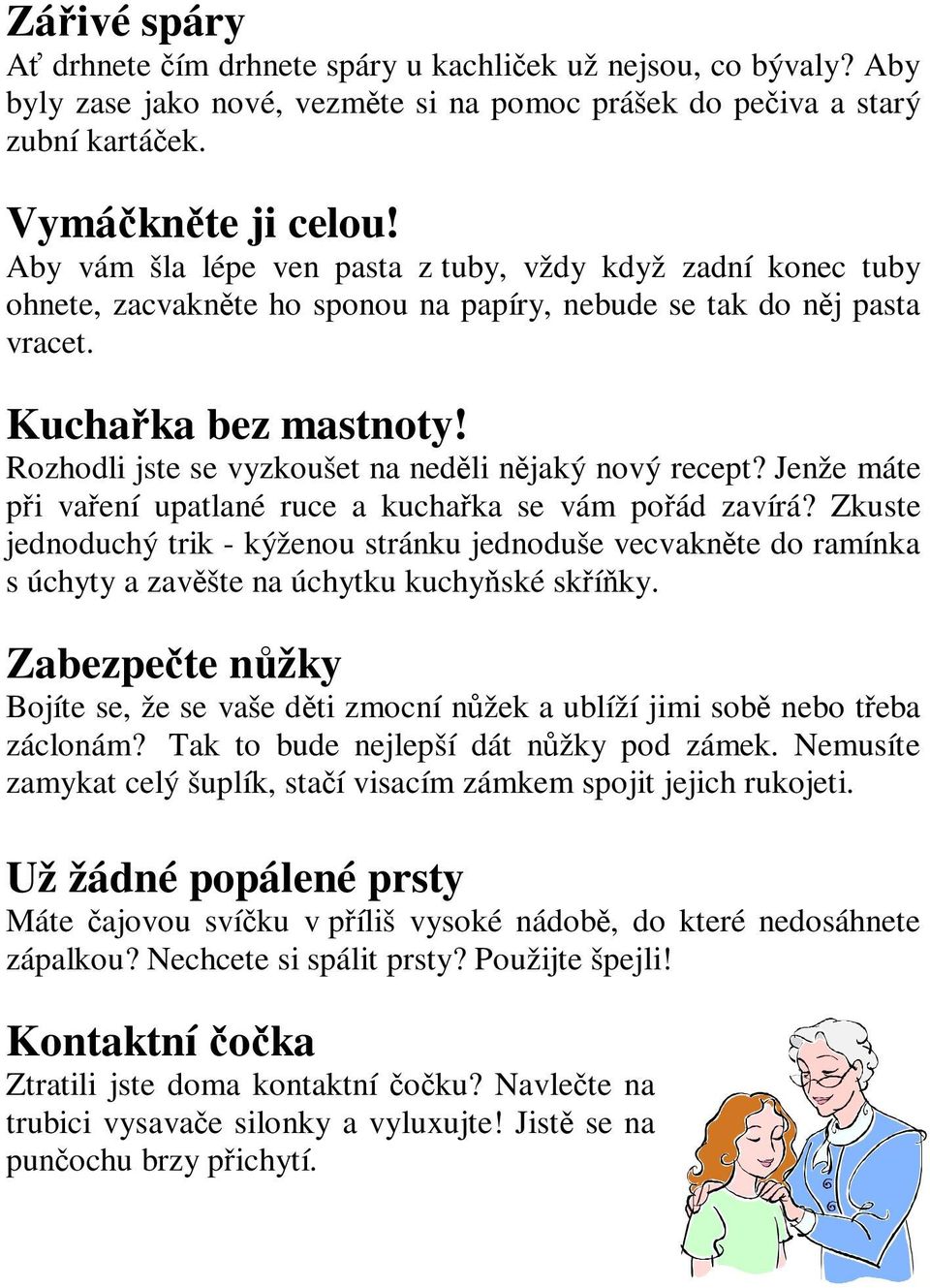 Zářivé spáry
Ať drhnete čím drhnete spáry u kachliček už nejsou, co bývaly? Aby byly zase jako nové, vezměte si na pomoc prášek do pečiva a starý zubní kartáček.

Vymáčkněte ji celou!
Aby vám šla lépe ven pasta z tuby, vždy když zadní konec tuby ohnete, zacvakněte ho sponou na papíry, nebude se tak do něj pasta vracet.

Kuchařka bez mastnoty!
Rozhodli jste se vyzkoušet na neděli nějaký nový recept? Jenže máte při vaření upatlané ruce a kuchařka se vám pořád zavírá? Zkuste jednoduchý trik - kýženou stránku jednoduše vecvakněte do ramínka s úchyty a zavěšte na úchytku kuchyňské skříňky.

Zabezpečte nůžky
Bojíte se, že se vaše děti zmocní nůžek a ublíží jimi sobě nebo třeba záclonám? Tak to bude nejlepší dát nůžky pod zámek. Nemusíte zamykat celý šuplík, stačí visacím zámkem spojit jejich rukojeti.

Už žádné popálené prsty
Máte čajovou svíčku v příliš vysoké nádobě, do které nedosáhnete zápalkou? Nechcete si spálit prsty? Použijte špejli!

Kontaktní čočka
Ztratili jste doma kontaktní čočku? Navlečte na trubici vysavače silonky a vyluxujte! Jistě se na punčochu brzy přichytí.